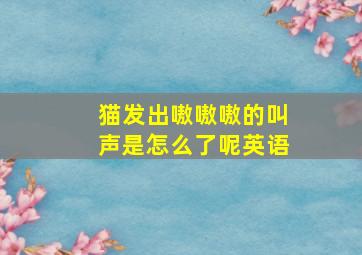 猫发出嗷嗷嗷的叫声是怎么了呢英语